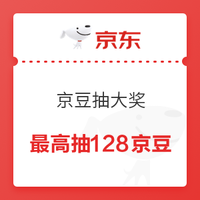 京东

京豆抽大奖

最高抽128京豆